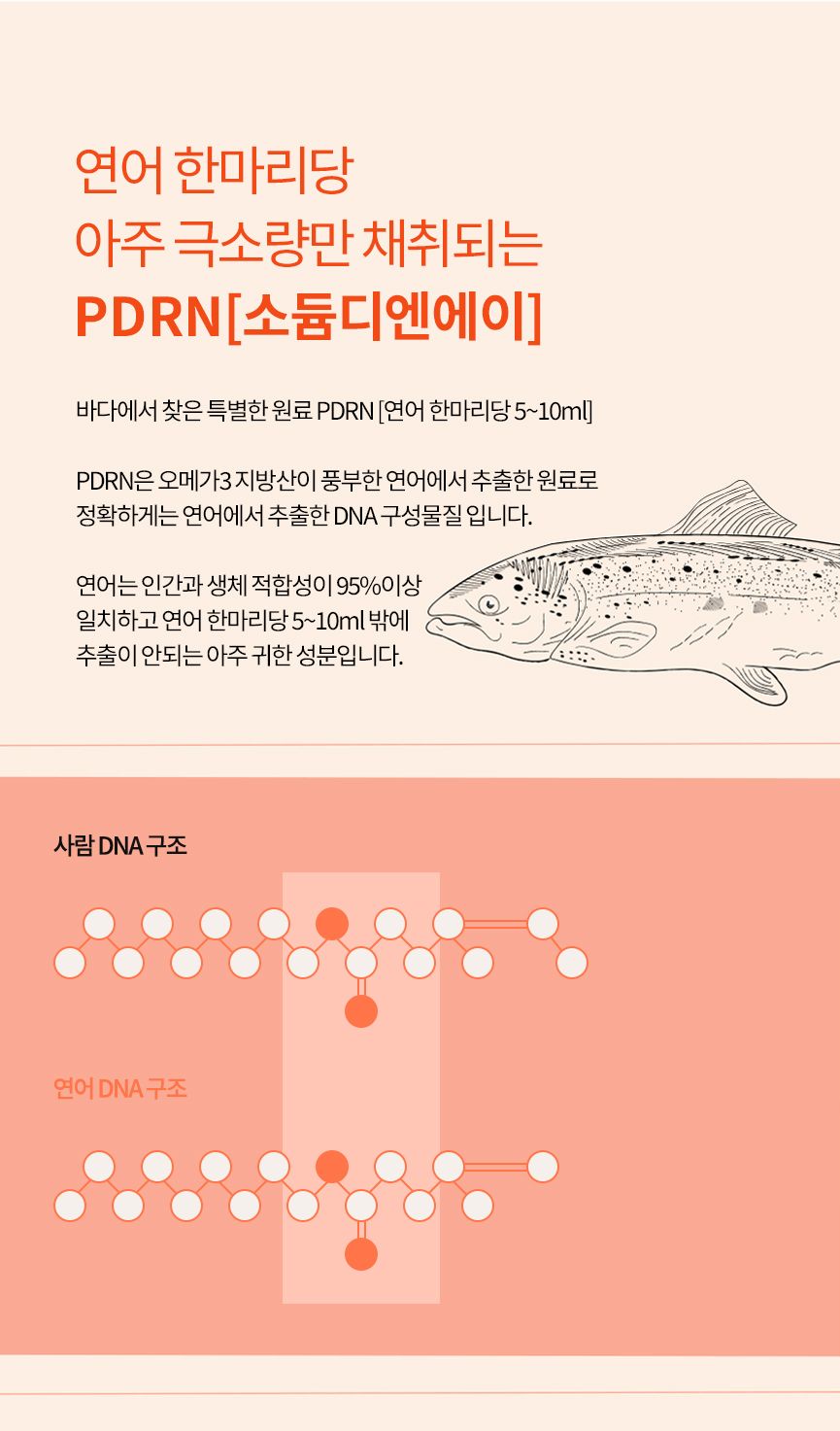 연어 한마리당
아주 극소량만 채취되는
PDRN[소듐디엔에이]

바다에서 찾은 특별한 원료 PDRN [연어 한마리당 5~10ml]

PDRN은 오메가3 지방산이 풍부한 연어에서 추출한 원료로 정확하게는 연어에서 추출한 DNA 구성물질 입니다.

연어는 인간과 생체 적합성이 95%이상 일치하고 연어 한마리당 5~10ml 밖에 추출이 안되는 아주 귀한 성분입니다.

사람 DNA 구조

연어 DNA 구조